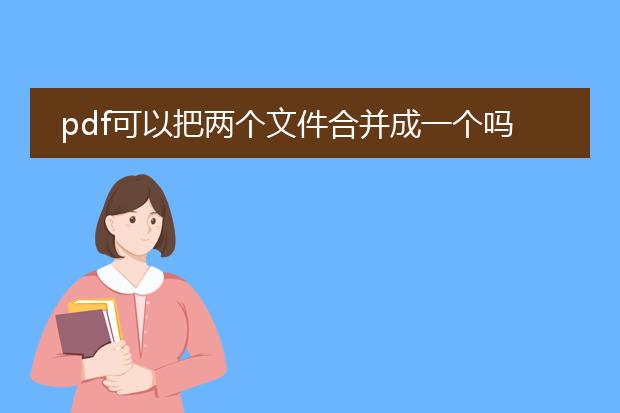 pdf可以把两个文件合并成一个吗